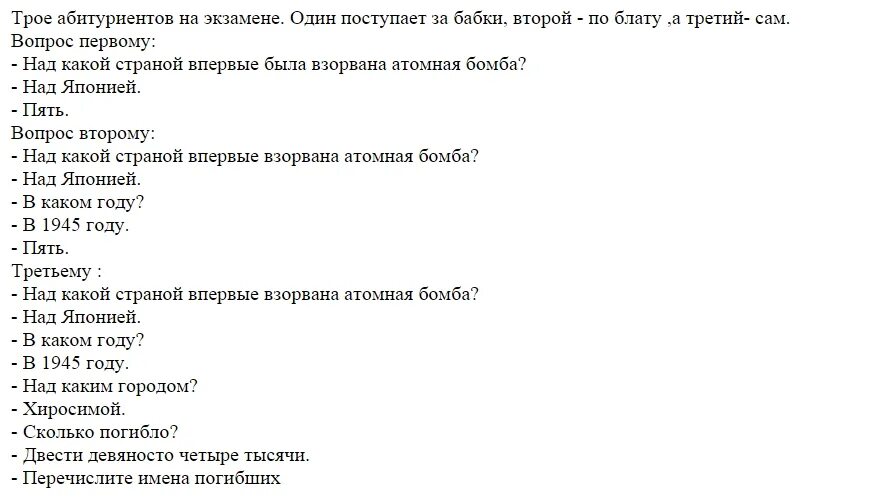 Трое абитуриентов на экзамене. Один поступает за бабки, второй - по блату ,а третий- сам.
Вопрос первому:
- Над какой страной впервые была взорвана атомная бомба?
- Над Японией.
- Пять.
Вопрос второму:
- Над какой страной впервые взорвана атомная бомба?
- Над Японией.
- В каком году?
- В 1945 году.
- Пять.
Третьему :
- Над какой страной впервые взорвана атомная бомба?
- Над Японией.
- В каком году?
- В 1945 году.
- Над каким городом?
- Хиросимой.
- Сколько погибло?
- Двести девяносто четыре тысячи.
- Перечислите имена погибших